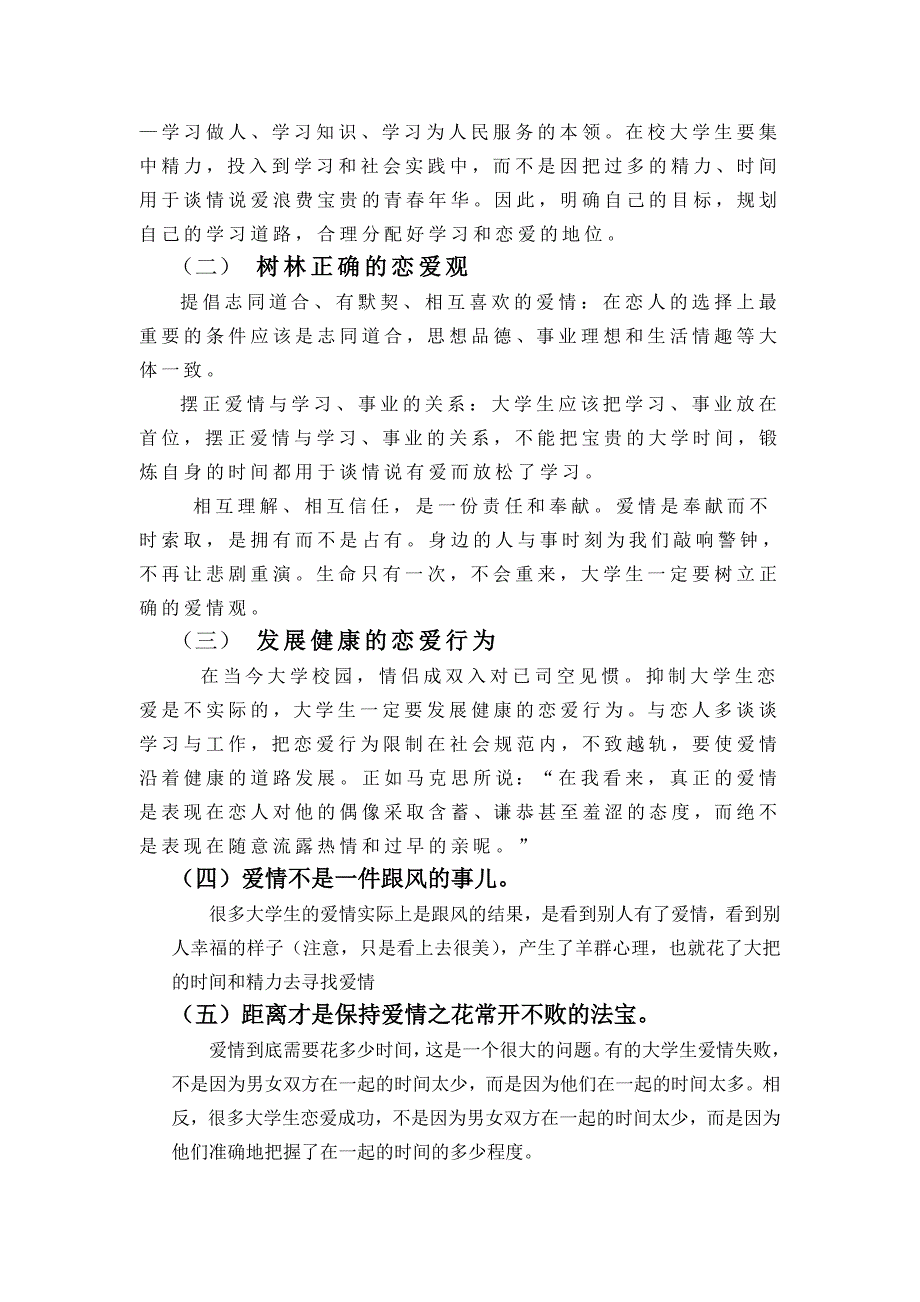 —学习做人、学习知识、学习为人民服务的本领。在校大学生要集中精力，投入到学习和社会实践中，而不是因把过多的精力、时间用于谈情说爱浪费宝贵的青春年华。因此，明确自己的目标，规划自己的学习道路，合理分配好学习和恋爱的地位。

（二） 树林正确的恋爱观

提倡志同道合、有默契、相互喜欢的爱情：在恋人的选择上最重要的条件应该是志同道合，思想品德、事业理想和生活情趣等大体一致。

摆正爱情与学习、事业的关系：大学生应该把学习、事业放在首位，摆正爱情与学习、事业的关系，不能把宝贵的大学时间，锻炼自身的时间都用于谈情说有爱而放松了学习。

相互理解、相互信任，是一份责任和奉献。爱情是奉献而不时索取，是拥有而不是占有。身边的人与事时刻为我们敲响警钟，不再让悲剧重演。生命只有一次，不会重来，大学生一定要树立正确的爱情观。

（三） 发展健康的恋爱行为

在当今大学校园，情侣成双入对已司空见惯。抑制大学生恋爱是不实际的，大学生一定要发展健康的恋爱行为。与恋人多谈谈学习与工作，把恋爱行为限制在社会规范内，不致越轨，要使爱情沿着健康的道路发展。正如马克思所说：“在我看来，真正的爱情是表现在恋人对他的偶像采取含蓄、谦恭甚至羞涩的态度，而绝不是表现在随意流露热情和过早的亲昵。”

（四）爱情不是一件跟风的事儿。

很多大学生的爱情实际上是跟风的结果，是看到别人有了爱情，看到别人幸福的样子（注意，只是看上去很美），产生了羊群心理，也就花了大把的时间和精力去寻找爱情

（五）距离才是保持爱情之花常开不败的法宝。

爱情到底需要花多少时间，这是一个很大的问题。有的大学生爱情失败，不是因为男女双方在一起的时间太少，而是因为他们在一起的时间太多。相反，很多大学生恋爱成功，不是因为男女双方在一起的时间太少，而是因为他们准确地把握了在一起的时间的多少程度。